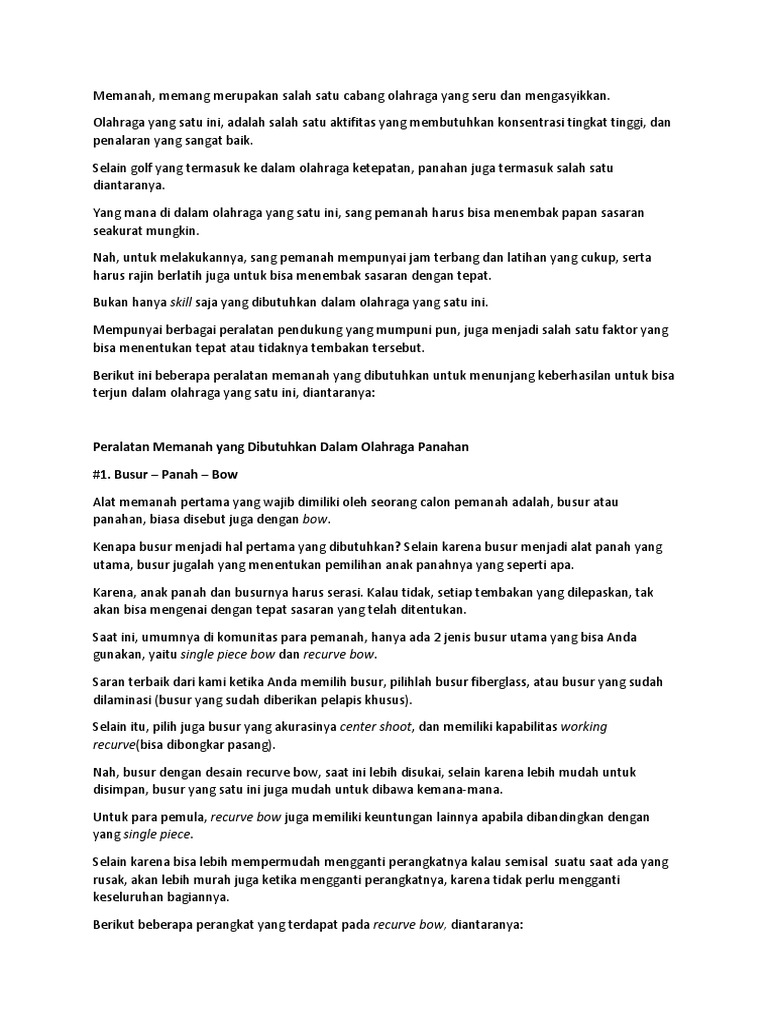 Memanah, memang merupakan salah satu cabang olahraga yang seru dan mengasyikkan.

Olahraga yang satu ini, adalah salah satu aktifitas yang membutuhkan konsentrasi tingkat tinggi, dan penalaran yang sangat baik.

Selain golf yang termasuk ke dalam olahraga ketepatan, panahan juga termasuk salah satu diantaranya.

Yang mana di dalam olahraga yang satu ini, sang pemanah harus bisa menembak papan sasaran seakurat mungkin.

Nah, untuk melakukannya, sang pemanah mempunyai jam terbang dan latihan yang cukup, serta harus rajin berlatih juga untuk bisa menembak sasaran dengan tepat.

Bukan hanya skill saja yang dibutuhkan dalam olahraga yang satu ini.

Mempunyai berbagai peralatan pendukung yang mumpuni pun, juga menjadi salah satu faktor yang bisa menentukan tepat atau tidaknya tembakan tersebut.

Berikut ini beberapa peralatan memanah yang dibutuhkan untuk menunjang keberhasilan untuk bisa terjun dalam olahraga yang satu ini, diantaranya:

Peralatan Memanah yang Dibutuhkan Dalam Olahraga Panahan

#1. Busur – Panah – Bow

Alat memanah pertama yang wajib dimiliki oleh seorang calon pemanah adalah, busur atau panahan, biasa disebut juga dengan bow.

Kenapa busur menjadi hal pertama yang dibutuhkan? Selain karena busur menjadi alat panah yang utama, busur jugalah yang menentukan pemilihan anak panahnya yang seperti apa.

Karena, anak panah dan busurnya harus serasi. Kalau tidak, setiap tembakan yang dilepaskan, tak akan bisa mengenai dengan tepat sasaran yang telah ditentukan.

Saat ini, umumnya di komunitas para pemanah, hanya ada 2 jenis busur utama yang bisa Anda gunakan, yaitu single piece bow dan recurve bow.

Saran terbaik dari kami ketika Anda memilih busur, pilihlah busur fiberglass, atau busur yang sudah dilaminasi (busur yang sudah diberikan pelapis khusus).

Selain itu, pilih juga busur yang akurasinya center shoot, dan memiliki kapabilitas working recurve(bisa dibongkar pasang).

Nah, busur dengan desain recurve bow, saat ini lebih disukai, selain karena lebih mudah untuk disimpan, busur yang satu ini juga mudah untuk dibawa kemana-mana.

Untuk para pemula, recurve bow juga memiliki keuntungan lainnya apabila dibandingkan dengan yang single piece.

Selain karena bisa lebih mempermudah mengganti perangkatnya kalau semisal suatu saat ada yang rusak, akan lebih murah juga ketika mengganti perangkatnya, karena tidak perlu mengganti keseluruhan bagiannya.

Berikut beberapa perangkat yang terdapat pada recurve bow, diantaranya: